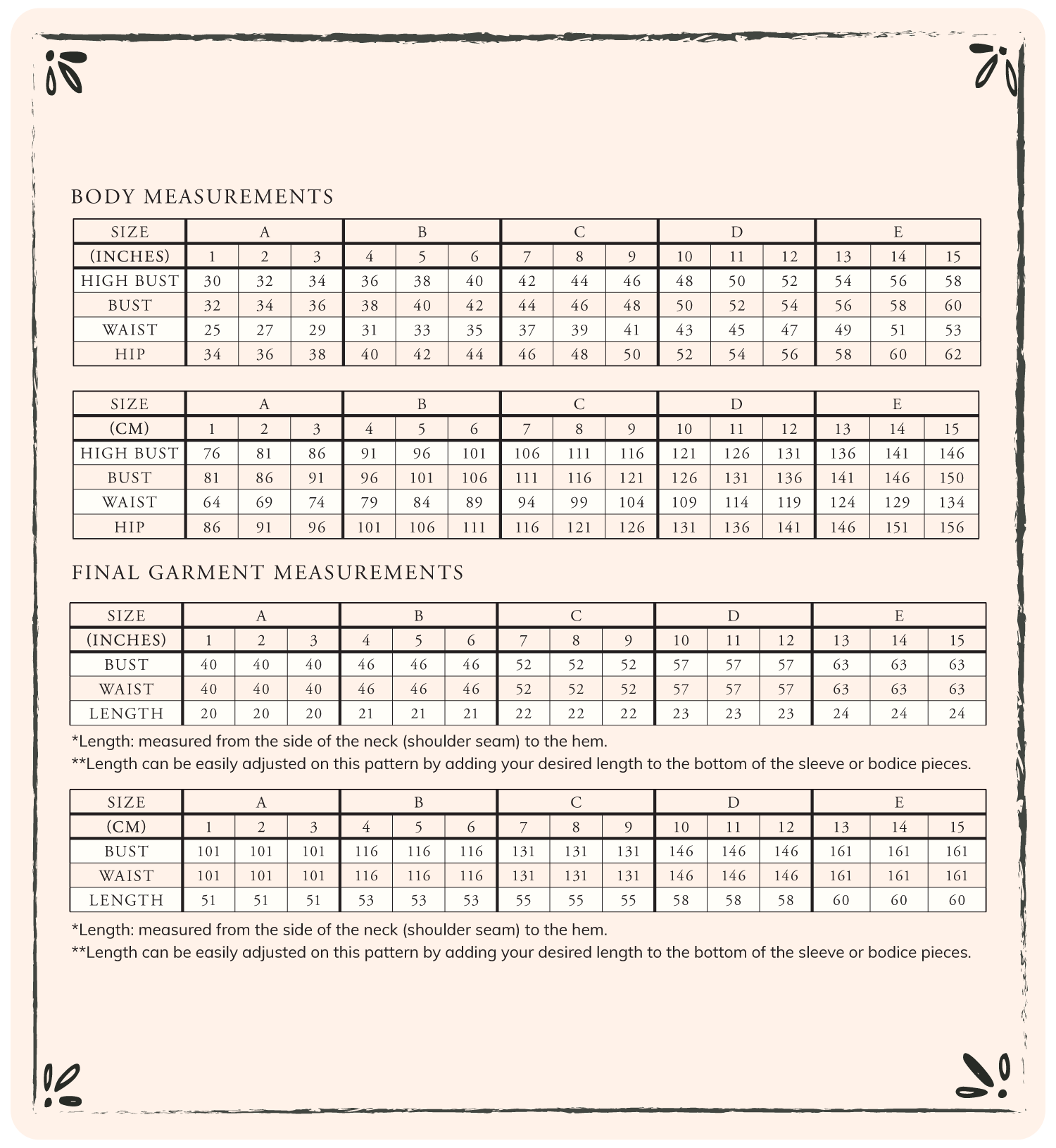 BODY MEASUREMENTS

| SIZE | A | | | B | | | C | | | D | | | E | | |
|---|---|---|---|---|---|---|---|---|---|---|---|---|---|---|---|
| (INCHES) | 1 | 2 | 3 | 4 | 5 | 6 | 7 | 8 | 9 | 10 | 11 | 12 | 13 | 14 | 15 |
| HIGH BUST | 30 | 32 | 34 | 36 | 38 | 40 | 42 | 44 | 46 | 48 | 50 | 52 | 54 | 56 | 58 |
| BUST | 32 | 34 | 36 | 38 | 40 | 42 | 44 | 46 | 48 | 50 | 52 | 54 | 56 | 58 | 60 |
| WAIST | 25 | 27 | 29 | 31 | 33 | 35 | 37 | 39 | 41 | 43 | 45 | 47 | 49 | 51 | 53 |
| HIP | 34 | 36 | 38 | 40 | 42 | 44 | 46 | 48 | 50 | 52 | 54 | 56 | 58 | 60 | 62 |

| SIZE | A | | | B | | | C | | | D | | | E | | |
|---|---|---|---|---|---|---|---|---|---|---|---|---|---|---|---|
| (CM) | 1 | 2 | 3 | 4 | 5 | 6 | 7 | 8 | 9 | 10 | 11 | 12 | 13 | 14 | 15 |
| HIGH BUST | 76 | 81 | 86 | 91 | 96 | 101 | 106 | 111 | 116 | 121 | 126 | 131 | 136 | 141 | 146 |
| BUST | 81 | 86 | 91 | 96 | 101 | 106 | 111 | 116 | 121 | 126 | 131 | 136 | 141 | 146 | 150 |
| WAIST | 64 | 69 | 74 | 79 | 84 | 89 | 94 | 99 | 104 | 109 | 114 | 119 | 124 | 129 | 134 |
| HIP | 86 | 91 | 96 | 101 | 106 | 111 | 116 | 121 | 126 | 131 | 136 | 141 | 146 | 151 | 156 |

FINAL GARMENT MEASUREMENTS

| SIZE | A | | | B | | | C | | | D | | | E | | |
|---|---|---|---|---|---|---|---|---|---|---|---|---|---|---|---|
| (INCHES) | 1 | 2 | 3 | 4 | 5 | 6 | 7 | 8 | 9 | 10 | 11 | 12 | 13 | 14 | 15 |
| BUST | 40 | 40 | 40 | 46 | 46 | 46 | 52 | 52 | 52 | 57 | 57 | 57 | 63 | 63 | 63 |
| WAIST | 40 | 40 | 40 | 46 | 46 | 46 | 52 | 52 | 52 | 57 | 57 | 57 | 63 | 63 | 63 |
| LENGTH | 20 | 20 | 20 | 21 | 21 | 21 | 22 | 22 | 22 | 23 | 23 | 23 | 24 | 24 | 24 |

*Length: measured from the side of the neck (shoulder seam) to the hem.
**Length can be easily adjusted on this pattern by adding your desired length to the bottom of the sleeve or bodice pieces.

| SIZE | A | | | B | | | C | | | D | | | E | | |
|---|---|---|---|---|---|---|---|---|---|---|---|---|---|---|---|
| (CM) | 1 | 2 | 3 | 4 | 5 | 6 | 7 | 8 | 9 | 10 | 11 | 12 | 13 | 14 | 15 |
| BUST | 101 | 101 | 101 | 116 | 116 | 116 | 131 | 131 | 131 | 146 | 146 | 146 | 161 | 161 | 161 |
| WAIST | 101 | 101 | 101 | 116 | 116 | 116 | 131 | 131 | 131 | 146 | 146 | 146 | 161 | 161 | 161 |
| LENGTH | 51 | 51 | 51 | 53 | 53 | 53 | 55 | 55 | 55 | 58 | 58 | 58 | 60 | 60 | 60 |

*Length: measured from the side of the neck (shoulder seam) to the hem.
**Length can be easily adjusted on this pattern by adding your desired length to the bottom of the sleeve or bodice pieces.